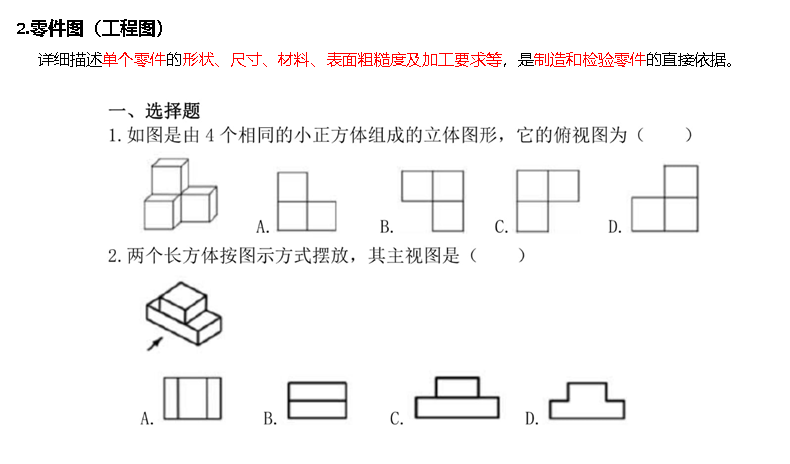 2.零件图（工程图）

详细描述单个零件的形状、尺寸、材料、表面粗糙度及加工要求等，是制造和检验零件的直接依据。

一、选择题

1. 如图是由 4 个相同的小正方体组成的立体图形，它的俯视图为（　　）

A.　B.　C.　D.

2. 两个长方体按图示方式摆放，其主视图是（　　）

A.　B.　C.　D.